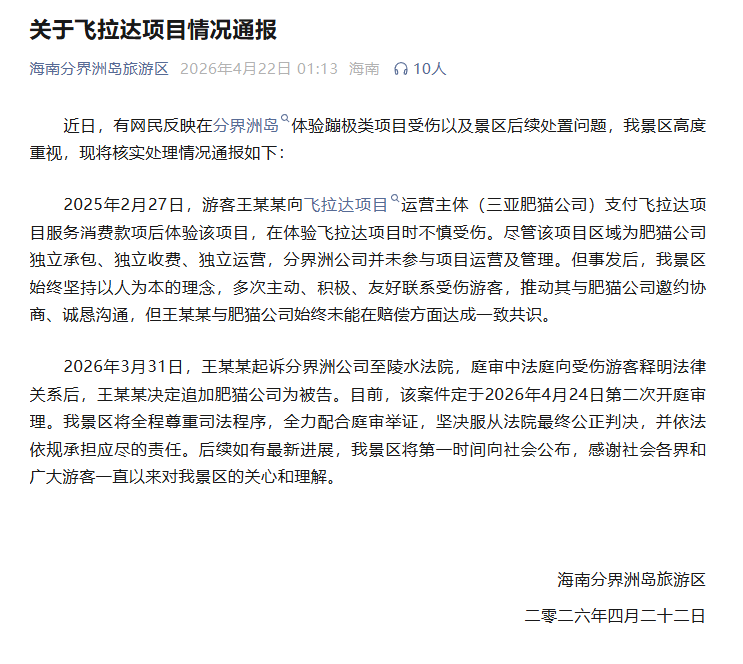 关于飞拉达项目情况通报

海南分界洲岛旅游区 2026年4月22日 01:13 海南 10人

近日，有网民反映在分界洲岛体验蹦极类项目受伤以及景区后续处置问题，我景区高度重视，现将核实处理情况通报如下：

2025年2月27日，游客王某某向飞拉达项目运营主体（三亚肥猫公司）支付飞拉达项目服务消费款项后体验该项目，在体验飞拉达项目时不慎受伤。尽管该项目区域为肥猫公司独立承包、独立收费、独立运营，分界洲公司并未参与项目运营及管理。但事发后，我景区始终坚持以人为本的理念，多次主动、积极、友好联系受伤游客，推动其与肥猫公司邀约协商、诚恳沟通，但王某某与肥猫公司始终未能在赔偿方面达成一致共识。

2026年3月31日，王某某起诉分界洲公司至陵水法院，庭审中法庭向受伤游客释明法律关系后，王某某决定追加肥猫公司为被告。目前，该案件定于2026年4月24日第二次开庭审理。我景区将全程尊重司法程序，全力配合庭审举证，坚决服从法院最终公正判决，并依法依规承担应尽的责任。后续如有最新进展，我景区将第一时间向社会公布，感谢社会各界和广大游客一直以来对我景区的关心和理解。

海南分界洲岛旅游区

二零二六年四月二十二日